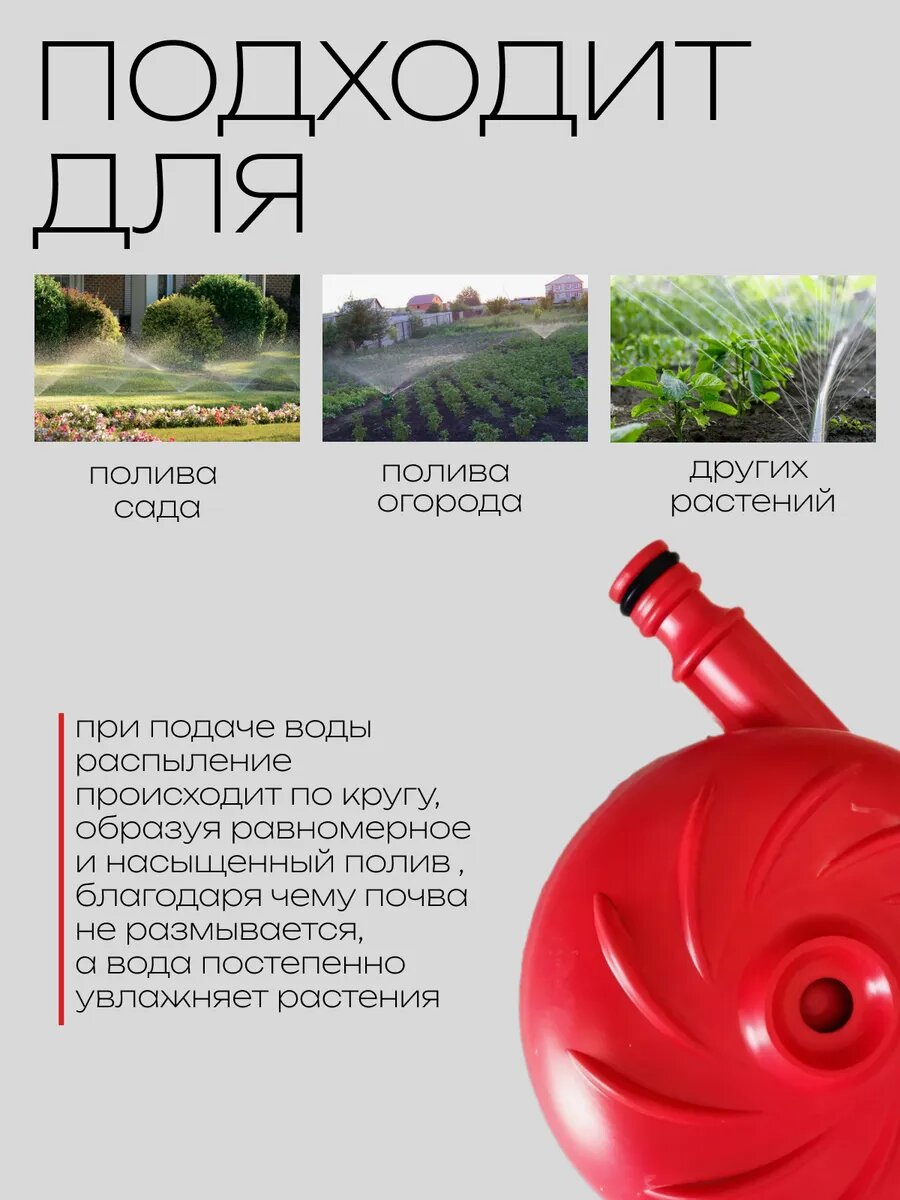 ПОДХОДИТ ДЛЯ

полива сада

полива огорода

других растений

при подаче воды распыление происходит по кругу, образуя равномерное и насыщенный полив , благодаря чему почва не размывается, а вода постепенно увлажняет растения